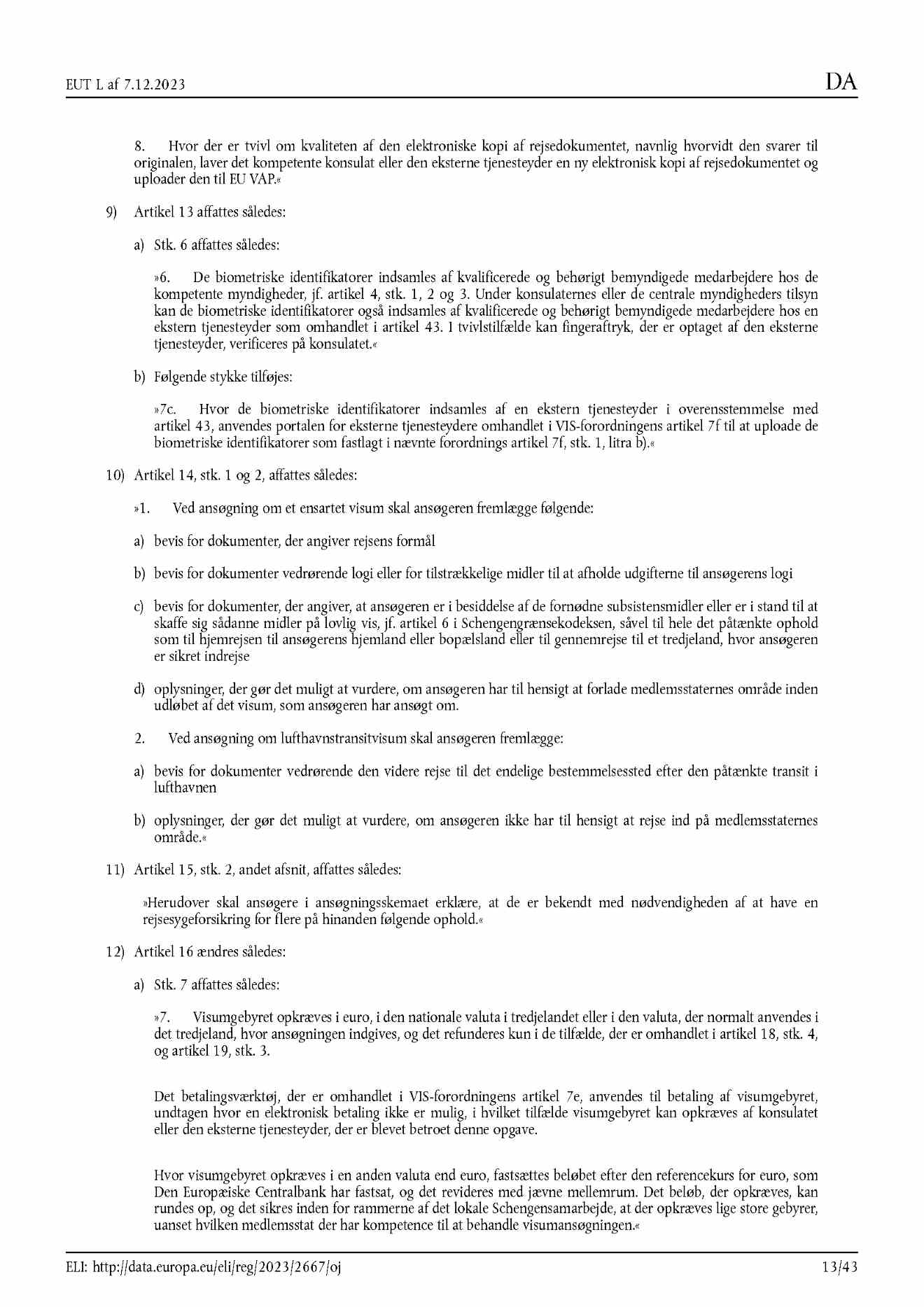 EUT L af 7.12.2023

DA

8. Hvor der er tvivl om kvaliteten af den elektroniske kopi af rejsedokumentet, navnlig hvorvidt den svarer til originalen, laver det kompetente konsulat eller den eksterne tjenesteyder en ny elektronisk kopi af rejsedokumentet og uploader den til EU VAP.«

9) Artikel 13 affattes således:

a) Stk. 6 affattes således:

»6. De biometriske identifikatorer indsamles af kvalificerede og behørigt bemyndigede medarbejdere hos de kompetente myndigheder, jf. artikel 4, stk. 1, 2 og 3. Under konsulaternes eller de centrale myndigheders tilsyn kan de biometriske identifikatorer også indsamles af kvalificerede og behørigt bemyndigede medarbejdere hos en ekstern tjenesteyder som omhandlet i artikel 43. I tvivlstilfælde kan fingeraftryk, der er optaget af den eksterne tjenesteyder, verificeres på konsulatet.«

b) Følgende stykke tilføjes:

»7c. Hvor de biometriske identifikatorer indsamles af en ekstern tjenesteyder i overensstemmelse med artikel 43, anvendes portalen for eksterne tjenesteydere omhandlet i VIS-forordningens artikel 7f til at uploade de biometriske identifikatorer som fastlagt i nævnte forordnings artikel 7f, stk. 1, litra b).«

10) Artikel 14, stk. 1 og 2, affattes således:

»1. Ved ansøgning om et ensartet visum skal ansøgeren fremlægge følgende:

a) bevis for dokumenter, der angiver rejsens formål

b) bevis for dokumenter vedrørende logi eller for tilstrækkelige midler til at afholde udgifterne til ansøgerens logi

c) bevis for dokumenter, der angiver, at ansøgeren er i besiddelse af de fornødne subsistensmidler eller er i stand til at skaffe sig sådanne midler på lovlig vis, jf. artikel 6 i Schengengrænsekodeksen, såvel til hele det påtænkte ophold som til hjemrejsen til ansøgerens hjemland eller bopælsland eller til gennemrejse til et tredjeland, hvor ansøgeren er sikret indrejse

d) oplysninger, der gør det muligt at vurdere, om ansøgeren har til hensigt at forlade medlemsstaternes område inden udløbet af det visum, som ansøgeren har ansøgt om.

2. Ved ansøgning om lufthavnstransitvisum skal ansøgeren fremlægge:

a) bevis for dokumenter vedrørende den videre rejse til det endelige bestemmelsessted efter den påtænkte transit i lufthavnen

b) oplysninger, der gør det muligt at vurdere, om ansøgeren ikke har til hensigt at rejse ind på medlemsstaternes område.«

11) Artikel 15, stk. 2, andet afsnit, affattes således:

»Herudover skal ansøgere i ansøgningsskemaet erklære, at de er bekendt med nødvendigheden af at have en rejsesygeforsikring for flere på hinanden følgende ophold.«

12) Artikel 16 ændres således:

a) Stk. 7 affattes således:

»7. Visumgebyret opkræves i euro, i den nationale valuta i tredjelandet eller i den valuta, der normalt anvendes i det tredjeland, hvor ansøgningen indgives, og det refunderes kun i de tilfælde, der er omhandlet i artikel 18, stk. 4, og artikel 19, stk. 3.

Det betalingsværktøj, der er omhandlet i VIS-forordningens artikel 7e, anvendes til betaling af visumgebyret, undtagen hvor en elektronisk betaling ikke er mulig, i hvilket tilfælde visumgebyret kan opkræves af konsulatet eller den eksterne tjenesteyder, der er blevet betroet denne opgave.

Hvor visumgebyret opkræves i en anden valuta end euro, fastsættes beløbet efter den referencekurs for euro, som Den Europæiske Centralbank har fastsat, og det revideres med jævne mellemrum. Det beløb, der opkræves, kan rundes op, og det sikres inden for rammerne af det lokale Schengensamarbejde, at der opkræves lige store gebyrer, uanset hvilken medlemsstat der har kompetence til at behandle visumansøgningen.«

ELI: http://data.europa.eu/eli/reg/2023/2667/oj

13/43